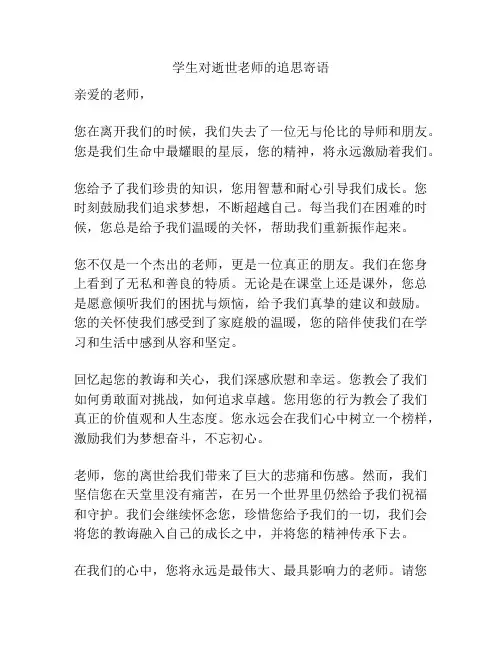 学生对逝世老师的追思寄语

亲爱的老师，

您在离开我们的时候，我们失去了一位无与伦比的导师和朋友。您是我们生命中最耀眼的星辰，您的精神，将永远激励着我们。

您给予了我们珍贵的知识，您用智慧和耐心引导我们成长。您时刻鼓励我们追求梦想，不断超越自己。每当我们在困难的时候，您总是给予我们温暖的关怀，帮助我们重新振作起来。

您不仅是一个杰出的老师，更是一位真正的朋友。我们在您身上看到了无私和善良的特质。无论是在课堂上还是课外，您总是愿意倾听我们的困扰与烦恼，给予我们真挚的建议和鼓励。您的关怀使我们感受到了家庭般的温暖，您的陪伴使我们在学习和生活中感到从容和坚定。

回忆起您的教诲和关心，我们深感欣慰和幸运。您教会了我们如何勇敢面对挑战，如何追求卓越。您用您的行为教会了我们真正的价值观和人生态度。您永远会在我们心中树立一个榜样，激励我们为梦想奋斗，不忘初心。

老师，您的离世给我们带来了巨大的悲痛和伤感。然而，我们坚信您在天堂里没有痛苦，在另一个世界里仍然给予我们祝福和守护。我们会继续怀念您，珍惜您给予我们的一切，我们会将您的教诲融入自己的成长之中，并将您的精神传承下去。

在我们的心中，您将永远是最伟大、最具影响力的老师。请您